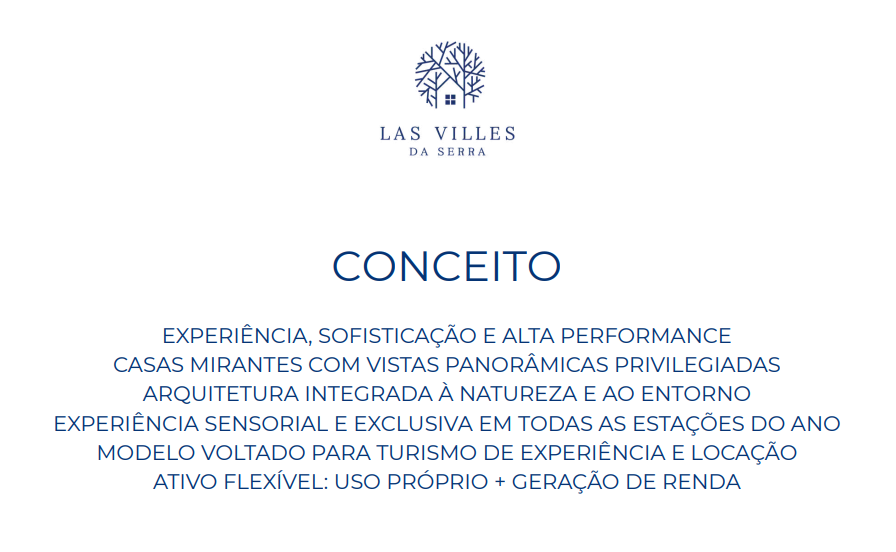 LAS VILLES
DA SERRA

CONCEITO

EXPERIÊNCIA, SOFISTICAÇÃO E ALTA PERFORMANCE
CASAS MIRANTES COM VISTAS PANORÂMICAS PRIVILEGIADAS
ARQUITETURA INTEGRADA À NATUREZA E AO ENTORNO
EXPERIÊNCIA SENSORIAL E EXCLUSIVA EM TODAS AS ESTAÇÕES DO ANO
MODELO VOLTADO PARA TURISMO DE EXPERIÊNCIA E LOCAÇÃO
ATIVO FLEXÍVEL: USO PRÓPRIO + GERAÇÃO DE RENDA